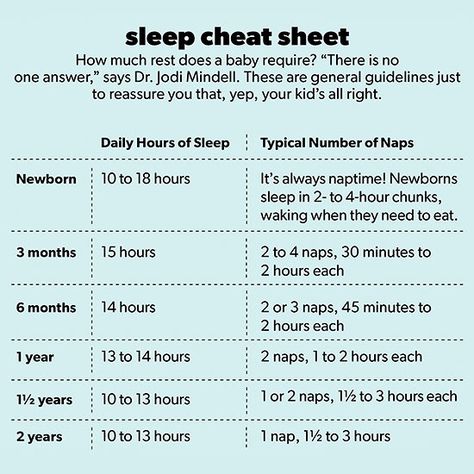 sleep cheat sheet

How much rest does a baby require? “There is no one answer,” says Dr. Jodi Mindell. These are general guidelines just to reassure you that, yep, your kid’s all right.

| | Daily Hours of Sleep | Typical Number of Naps |
|---|---|---|
| Newborn | 10 to 18 hours | It’s always naptime! Newborns sleep in 2- to 4-hour chunks, waking when they need to eat. |
| 3 months | 15 hours | 2 to 4 naps, 30 minutes to 2 hours each |
| 6 months | 14 hours | 2 or 3 naps, 45 minutes to 2 hours each |
| 1 year | 13 to 14 hours | 2 naps, 1 to 2 hours each |
| 1½ years | 10 to 13 hours | 1 or 2 naps, 1½ to 3 hours each |
| 2 years | 10 to 13 hours | 1 nap, 1½ to 3 hours |